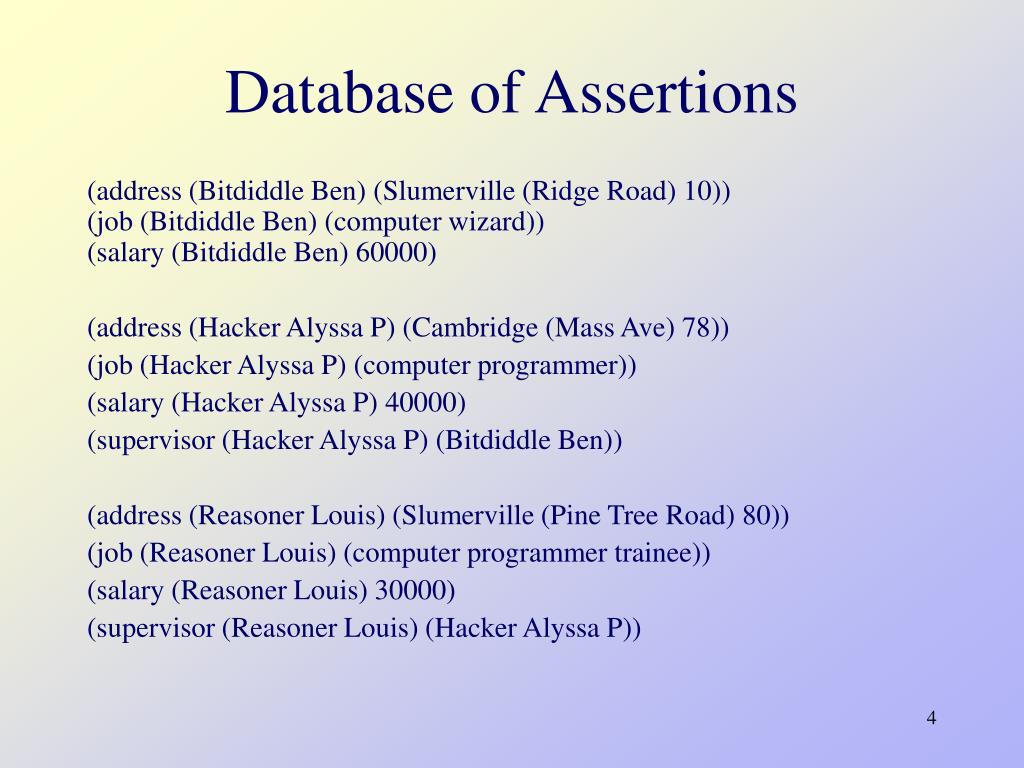 Database of Assertions

(address (Bitdiddle Ben) (Slumerville (Ridge Road) 10))
(job (Bitdiddle Ben) (computer wizard))
(salary (Bitdiddle Ben) 60000)

(address (Hacker Alyssa P) (Cambridge (Mass Ave) 78))
(job (Hacker Alyssa P) (computer programmer))
(salary (Hacker Alyssa P) 40000)
(supervisor (Hacker Alyssa P) (Bitdiddle Ben))

(address (Reasoner Louis) (Slumerville (Pine Tree Road) 80))
(job (Reasoner Louis) (computer programmer trainee))
(salary (Reasoner Louis) 30000)
(supervisor (Reasoner Louis) (Hacker Alyssa P))

4